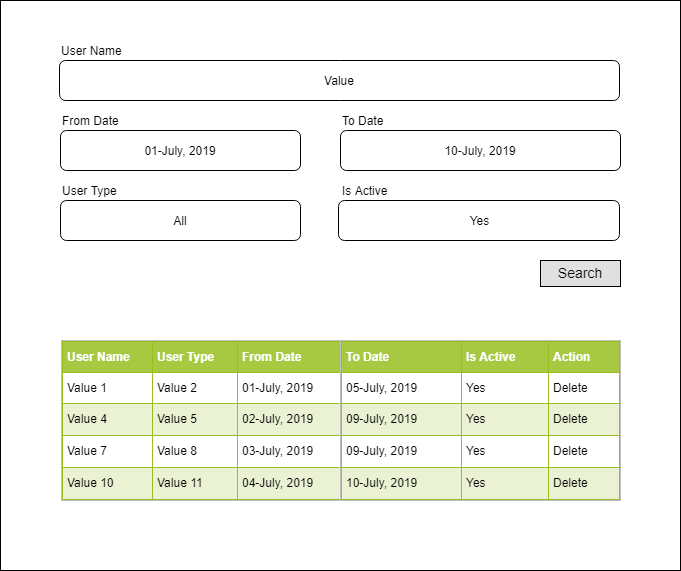 User Name

Value

From Date

01-July, 2019

To Date

10-July, 2019

User Type

All

Is Active

Yes

Search

| User Name | User Type | From Date | To Date | Is Active | Action |
|---|---|---|---|---|---|
| Value 1 | Value 2 | 01-July, 2019 | 05-July, 2019 | Yes | Delete |
| Value 4 | Value 5 | 02-July, 2019 | 09-July, 2019 | Yes | Delete |
| Value 7 | Value 8 | 03-July, 2019 | 09-July, 2019 | Yes | Delete |
| Value 10 | Value 11 | 04-July, 2019 | 10-July, 2019 | Yes | Delete |